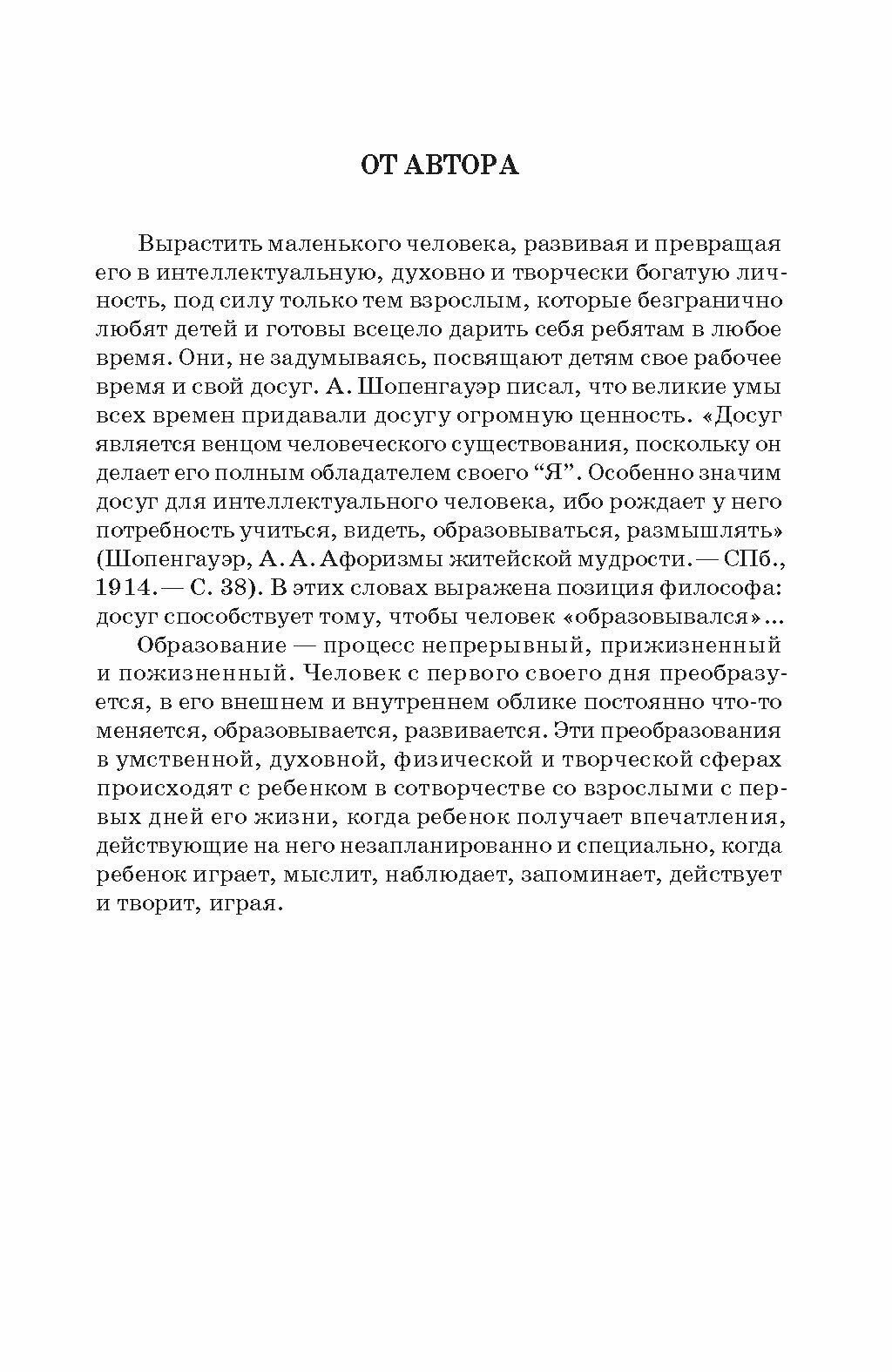 ОТ АВТОРА

Вырастить маленького человека, развивая и превращая его в интеллектуальную, духовно и творчески богатую личность, под силу только тем взрослым, которые безгранично любят детей и готовы всецело дарить себя ребятам в любое время. Они, не задумываясь, посвящают детям свое рабочее время и свой досуг. А. Шопенгауэр писал, что великие умы всех времен придавали досугу огромную ценность. «Досуг является венцом человеческого существования, поскольку он делает его полным обладателем своего “Я”. Особенно значим досуг для интеллектуального человека, ибо рождает у него потребность учиться, видеть, образовываться, размышлять» (Шопенгауэр, А. А. Афоризмы житейской мудрости. — СПб., 1914. — С. 38). В этих словах выражена позиция философа: досуг способствует тому, чтобы человек «образовывался»...

Образование — процесс непрерывный, прижизненный и пожизненный. Человек с первого своего дня преобразуется, в его внешнем и внутреннем облике постоянно что-то меняется, образовывается, развивается. Эти преобразования в умственной, духовной, физической и творческой сферах происходят с ребенком в сотворчестве со взрослыми с первых дней его жизни, когда ребенок получает впечатления, действующие на него незапланированно и специально, когда ребенок играет, мыслит, наблюдает, запоминает, действует и творит, играя.